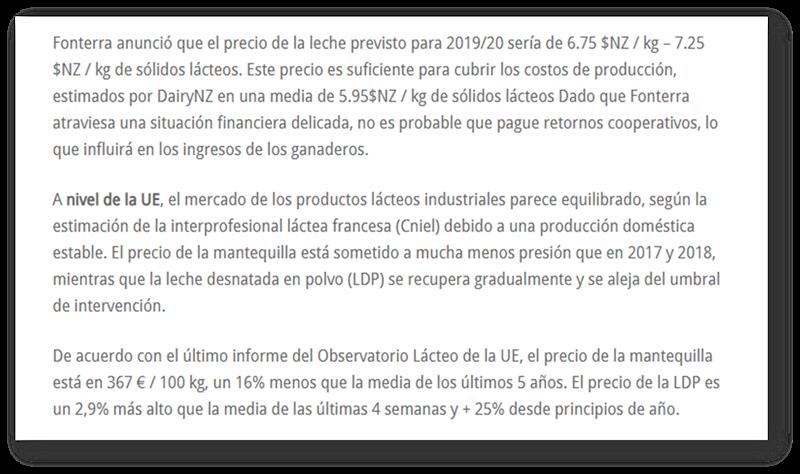 Fonterra anunció que el precio de la leche previsto para 2019/20 sería de 6.75 \$NZ / kg – 7.25 \$NZ / kg de sólidos lácteos. Este precio es suficiente para cubrir los costos de producción, estimados por DairyNZ en una media de 5.95\$NZ / kg de sólidos lácteos Dado que Fonterra atraviesa una situación financiera delicada, no es probable que pague retornos cooperativos, lo que influirá en los ingresos de los ganaderos.

A nivel de la UE, el mercado de los productos lácteos industriales parece equilibrado, según la estimación de la interprofesional láctea francesa (Cniel) debido a una producción doméstica estable. El precio de la mantequilla está sometido a mucha menos presión que en 2017 y 2018, mientras que la leche desnatada en polvo (LDP) se recupera gradualmente y se aleja del umbral de intervención.

De acuerdo con el último informe del Observatorio Lácteo de la UE, el precio de la mantequilla está en 367 € / 100 kg, un 16% menos que la media de los últimos 5 años. El precio de la LDP es un 2,9% más alto que la media de las últimas 4 semanas y + 25% desde principios de año.